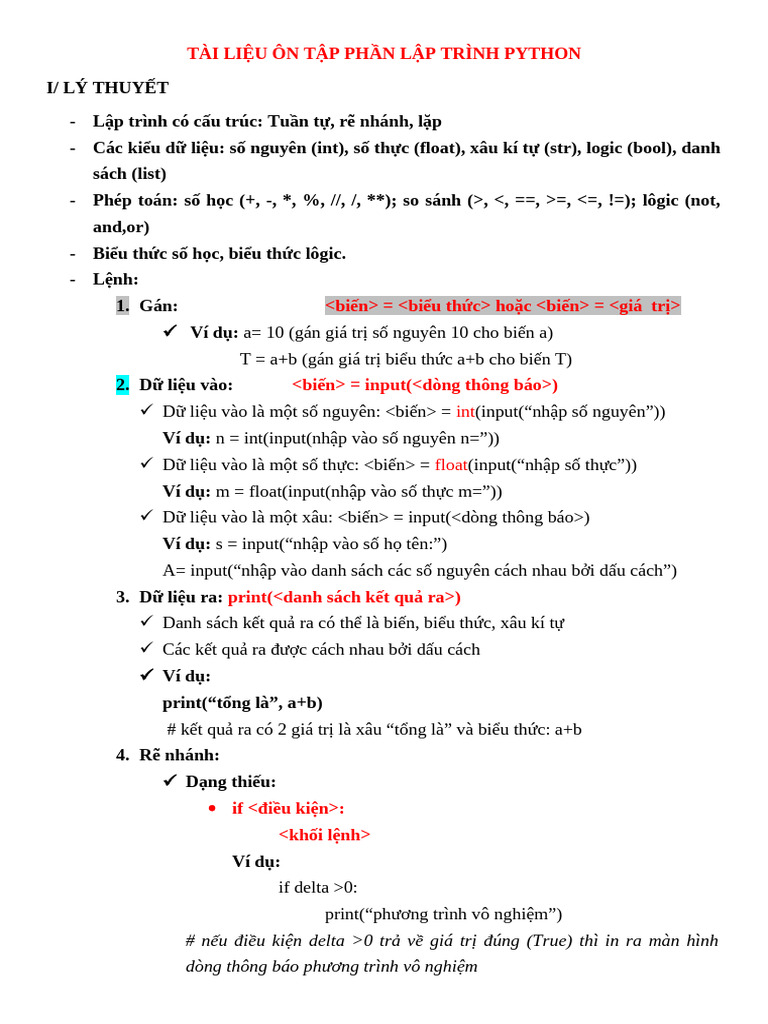 TÀI LIỆU ÔN TẬP PHẦN LẬP TRÌNH PYTHON

I/ LÝ THUYẾT

- Lập trình có cấu trúc: Tuần tự, rẽ nhánh, lặp
- Các kiểu dữ liệu: số nguyên (int), số thực (float), xâu kí tự (str), logic (bool), danh sách (list)
- Phép toán: số học (+, -, *, %, //, /, **); so sánh (>, <, ==, >=, <=, !=); lôgic (not, and,or)
- Biểu thức số học, biểu thức lôgic.
- Lệnh:

1. Gán: <biến> = <biểu thức> hoặc <biến> = <giá trị>

✓ Ví dụ: a= 10 (gán giá trị số nguyên 10 cho biến a)

T = a+b (gán giá trị biểu thức a+b cho biến T)

2. Dữ liệu vào: <biến> = input(<dòng thông báo>)

✓ Dữ liệu vào là một số nguyên: <biến> = int(input("nhập số nguyên"))

Ví dụ: n = int(input(nhập vào số nguyên n="))

✓ Dữ liệu vào là một số thực: <biến> = float(input("nhập số thực"))

Ví dụ: m = float(input(nhập vào số thực m="))

✓ Dữ liệu vào là một xâu: <biến> = input(<dòng thông báo>)

Ví dụ: s = input("nhập vào số họ tên:")

A= input("nhập vào danh sách các số nguyên cách nhau bởi dấu cách")

3. Dữ liệu ra: print(<danh sách kết quả ra>)

✓ Danh sách kết quả ra có thể là biến, biểu thức, xâu kí tự

✓ Các kết quả ra được cách nhau bởi dấu cách

✓ Ví dụ:

print("tổng là", a+b)

# kết quả ra có 2 giá trị là xâu "tổng là" và biểu thức: a+b

4. Rẽ nhánh:

✓ Dạng thiếu:

• if <điều kiện>:

<khối lệnh>

Ví dụ:

if delta >0:

print("phương trình vô nghiệm")

# nếu điều kiện delta >0 trả về giá trị đúng (True) thì in ra màn hình dòng thông báo phương trình vô nghiệm